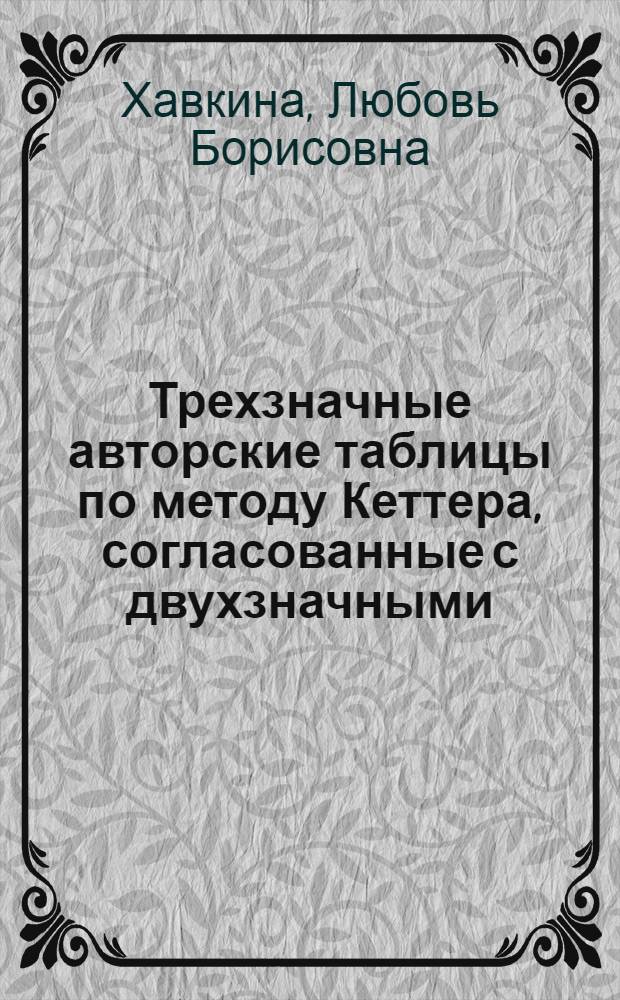 Хавкина, Любовь Борисовна

Трехзначные авторские таблицы по методу Кеттера, согласованные с двухзначными